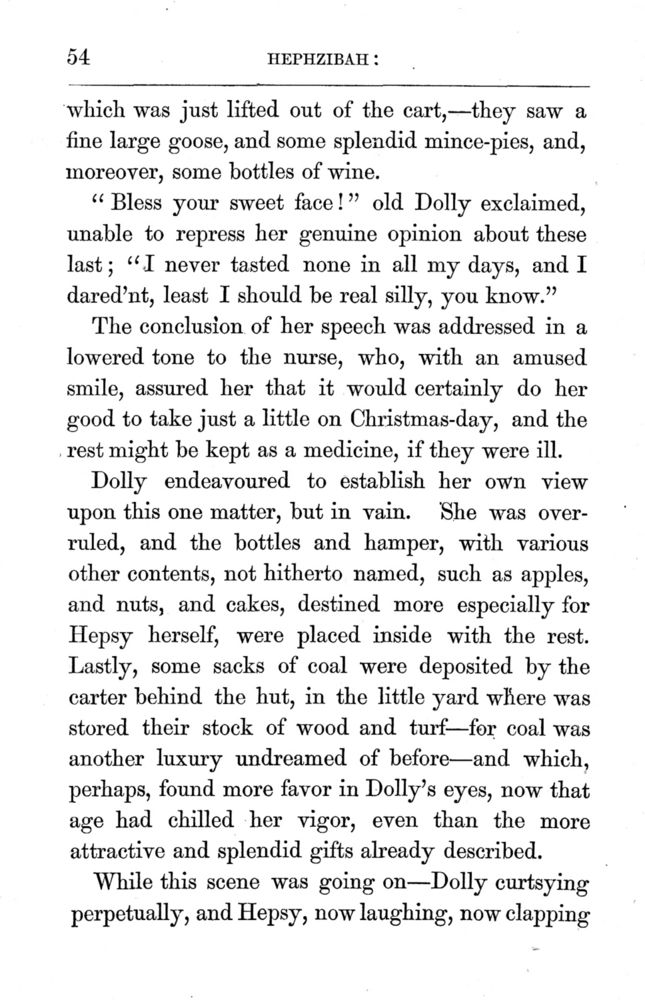 54 HEPHZIBAH:

which was just lifted out of the cart,—they saw a fine large goose, and some splendid mince-pies, and, moreover, some bottles of wine.

"Bless your sweet face!" old Dolly exclaimed, unable to repress her genuine opinion about these last; "I never tasted none in all my days, and I dared'nt, least I should be real silly, you know."

The conclusion of her speech was addressed in a lowered tone to the nurse, who, with an amused smile, assured her that it would certainly do her good to take just a little on Christmas-day, and the rest might be kept as a medicine, if they were ill.

Dolly endeavoured to establish her own view upon this one matter, but in vain. She was overruled, and the bottles and hamper, with various other contents, not hitherto named, such as apples, and nuts, and cakes, destined more especially for Hepsy herself, were placed inside with the rest. Lastly, some sacks of coal were deposited by the carter behind the hut, in the little yard where was stored their stock of wood and turf—for coal was another luxury undreamed of before—and which, perhaps, found more favor in Dolly's eyes, now that age had chilled her vigor, even than the more attractive and splendid gifts already described.

While this scene was going on—Dolly curtsying perpetually, and Hepsy, now laughing, now clapping